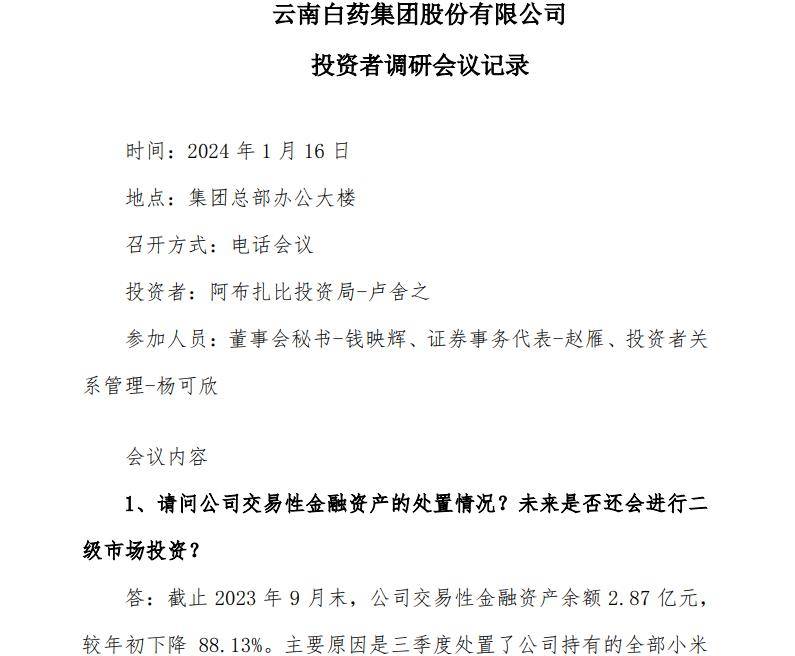 云南白药集团股份有限公司

投资者调研会议记录

时间：2024 年 1 月 16 日

地点：集团总部办公大楼

召开方式：电话会议

投资者：阿布扎比投资局-卢舍之

参加人员：董事会秘书-钱映辉、证券事务代表-赵雁、投资者关系管理-杨可欣

会议内容

1、请问公司交易性金融资产的处置情况？未来是否还会进行二级市场投资？

答：截止 2023 年 9 月末，公司交易性金融资产余额 2.87 亿元，较年初下降 88.13%。主要原因是三季度处置了公司持有的全部小米